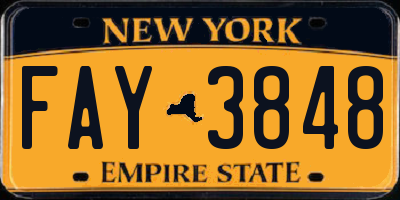 NEW YORK

FAY 3848

EMPIRE STATE